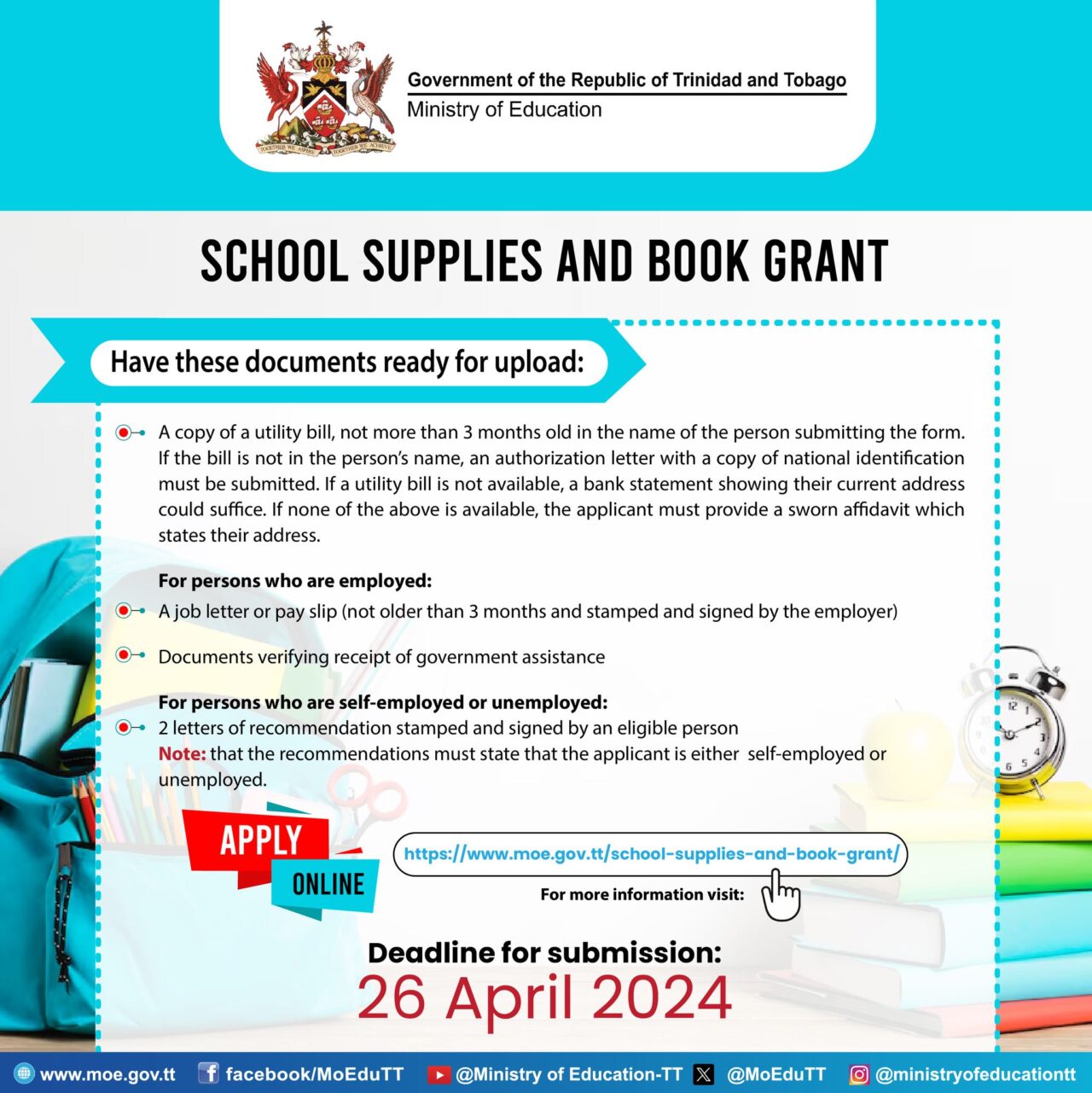 TOGETHER WE ASPIRE TOGETHER WE ACHIEVE

Government of the Republic of Trinidad and Tobago
Ministry of Education

SCHOOL SUPPLIES AND BOOK GRANT

Have these documents ready for upload:

A copy of a utility bill, not more than 3 months old in the name of the person submitting the form. If the bill is not in the person's name, an authorization letter with a copy of national identification must be submitted. If a utility bill is not available, a bank statement showing their current address could suffice. If none of the above is available, the applicant must provide a sworn affidavit which states their address.

For persons who are employed:
A job letter or pay slip (not older than 3 months and stamped and signed by the employer)

Documents verifying receipt of government assistance

For persons who are self-employed or unemployed:
2 letters of recommendation stamped and signed by an eligible person
Note: that the recommendations must state that the applicant is either self-employed or unemployed.

APPLY ONLINE

https://www.moe.gov.tt/school-supplies-and-book-grant/
For more information visit:

Deadline for submission:
26 April 2024

www.moe.gov.tt facebook/MoEduTT @Ministry of Education-TT @MoEduTT @ministryofeducationtt